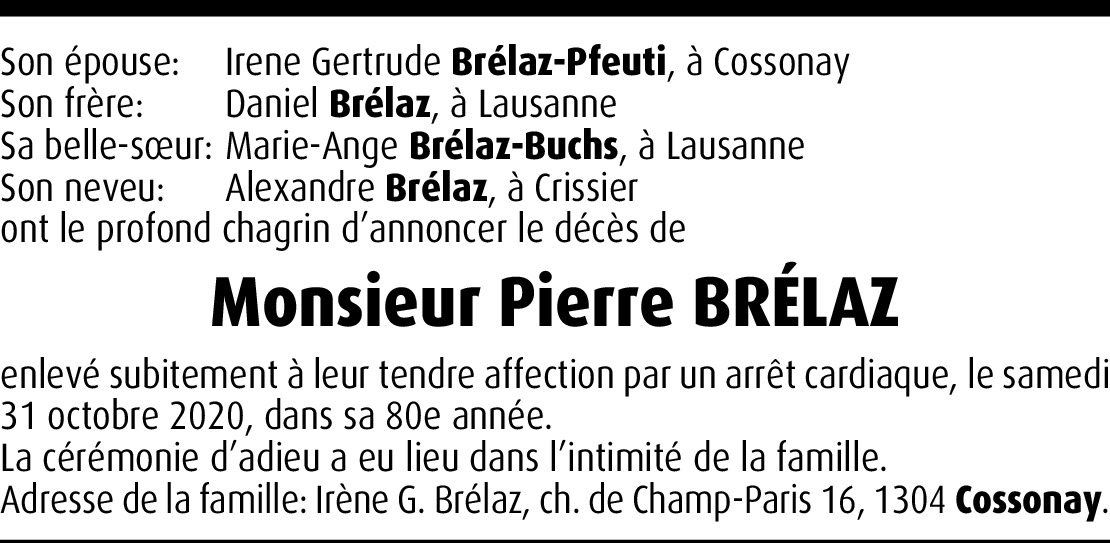 Son épouse: Irene Gertrude Brélaz-Pfeuti, à Cossonay
Son frère: Daniel Brélaz, à Lausanne
Sa belle-sœur: Marie-Ange Brélaz-Buchs, à Lausanne
Son neveu: Alexandre Brélaz, à Crissier
ont le profond chagrin d'annoncer le décès de

Monsieur Pierre BRÉLAZ

enlevé subitement à leur tendre affection par un arrêt cardiaque, le samedi 31 octobre 2020, dans sa 80e année.
La cérémonie d'adieu a eu lieu dans l'intimité de la famille.
Adresse de la famille: Irène G. Brélaz, ch. de Champ-Paris 16, 1304 Cossonay.